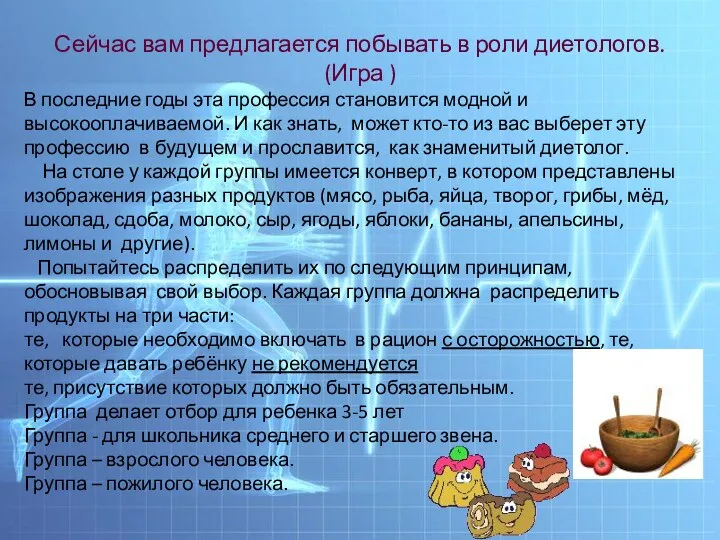 Сейчас вам предлагается побывать в роли диетологов. (Игра )

В последние годы эта профессия становится модной и высокооплачиваемой. И как знать, может кто-то из вас выберет эту профессию в будущем и прославится, как знаменитый диетолог.

На столе у каждой группы имеется конверт, в котором представлены изображения разных продуктов (мясо, рыба, яйца, творог, грибы, мёд, шоколад, сдоба, молоко, сыр, ягоды, яблоки, бананы, апельсины, лимоны и другие).

Попытайтесь распределить их по следующим принципам, обосновывая свой выбор. Каждая группа должна распределить продукты на три части:
те, которые необходимо включать в рацион с осторожностью, те, которые давать ребёнку не рекомендуется
те, присутствие которых должно быть обязательным.
Группа делает отбор для ребенка 3-5 лет
Группа - для школьника среднего и старшего звена.
Группа – взрослого человека.
Группа – пожилого человека.